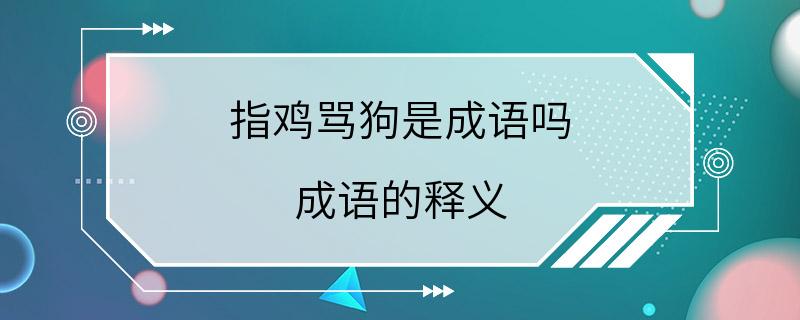 指鸡骂狗是成语吗

成语的释义